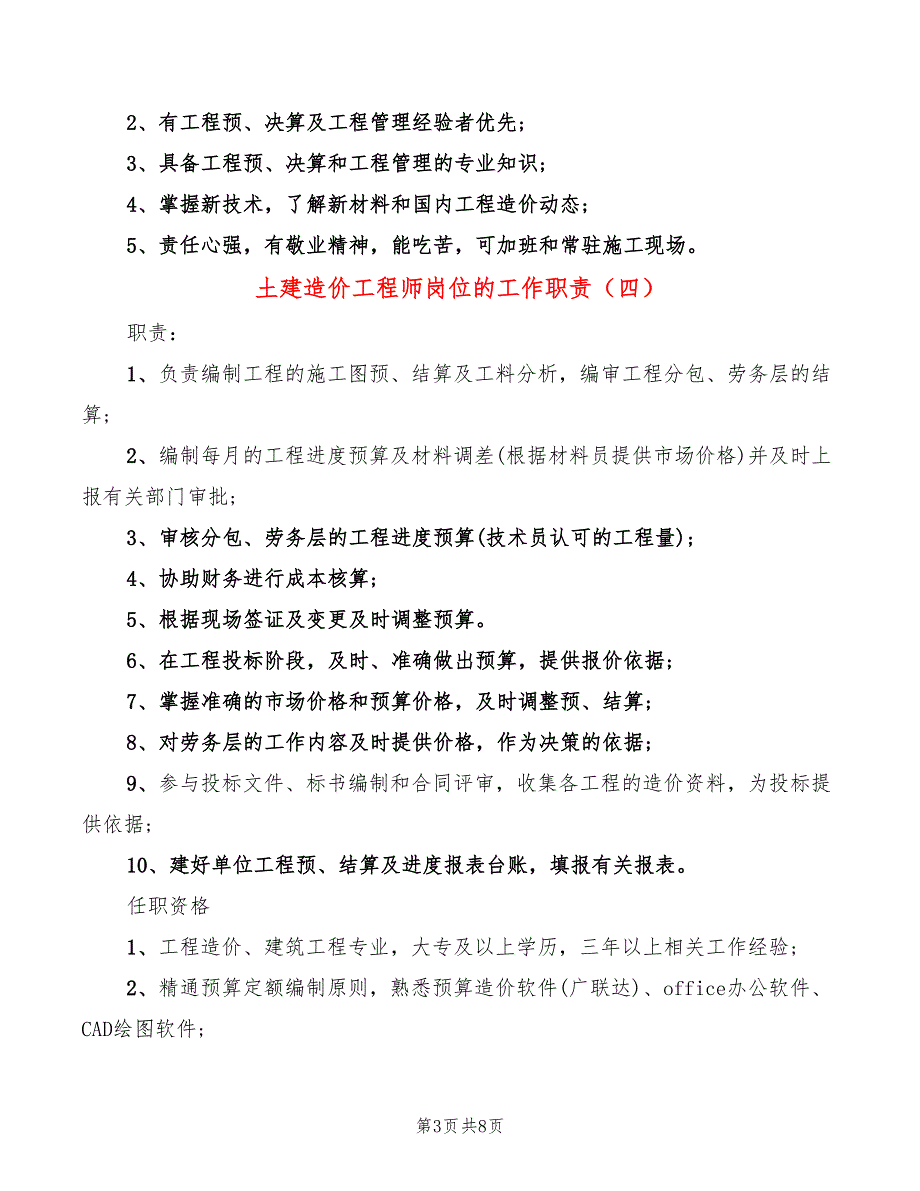 2、有工程预、决算及工程管理经验者优先；

3、具备工程预、决算和工程管理的专业知识；

4、掌握新技术，了解新材料和国内工程造价动态；

5、责任心强，有敬业精神，能吃苦，可加班和常驻施工现场。

土建造价工程师岗位的工作职责（四）

职责：

1、负责编制工程的施工图预、结算及工料分析，编审工程分包、劳务层的结算；

2、编制每月的工程进度预算及材料调差(根据材料员提供市场价格)并及时上报有关部门审批；

3、审核分包、劳务层的工程进度预算(技术员认可的工程量)；

4、协助财务进行成本核算；

5、根据现场签证及变更及时调整预算。

6、在工程投标阶段，及时、准确做出预算，提供报价依据；

7、掌握准确的市场价格和预算价格，及时调整预、结算；

8、对劳务层的工作内容及时提供价格，作为决策的依据；

9、参与投标文件、标书编制和合同评审，收集各工程的造价资料，为投标提供依据；

10、建好单位工程预、结算及进度报表台账，填报有关报表。

任职资格

1、工程造价、建筑工程专业，大专及以上学历，三年以上相关工作经验；

2、精通预算定额编制原则，熟悉预算造价软件(广联达)、office办公软件、CAD绘图软件；

第3页 共8页